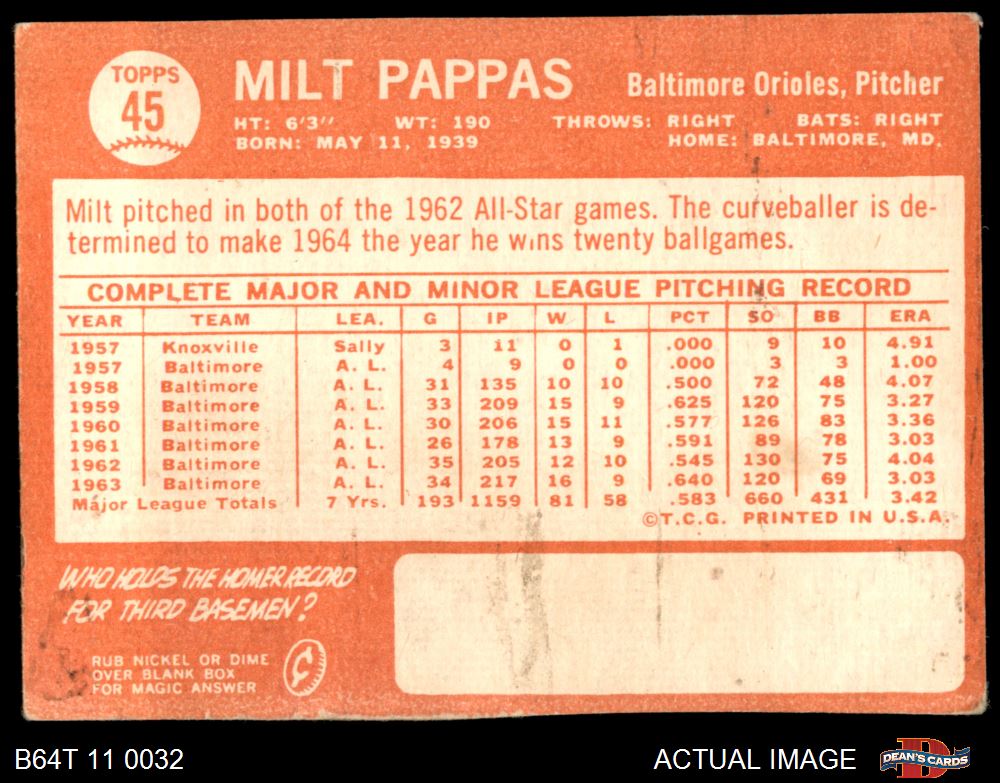 TOPPS
45

MILT PAPPAS

Baltimore Orioles, Pitcher

HT: 6'3" WT: 190 THROWS: RIGHT BATS: RIGHT
BORN: MAY 11, 1939 HOME: BALTIMORE, MD.

Milt pitched in both of the 1962 All-Star games. The curveballer is determined to make 1964 the year he wins twenty ballgames.

COMPLETE MAJOR AND MINOR LEAGUE PITCHING RECORD

| YEAR | TEAM | LEA. | G | IP | W | L | PCT | SO | BB | ERA |
|---|---|---|---|---|---|---|---|---|---|---|
| 1957 | Knoxville | Sally | 3 | 11 | 0 | 1 | .000 | 9 | 10 | 4.91 |
| 1957 | Baltimore | A. L. | 4 | 9 | 0 | 0 | .000 | 3 | 3 | 1.00 |
| 1958 | Baltimore | A. L. | 31 | 135 | 10 | 10 | .500 | 72 | 48 | 4.07 |
| 1959 | Baltimore | A. L. | 33 | 209 | 15 | 9 | .625 | 120 | 75 | 3.27 |
| 1960 | Baltimore | A. L. | 30 | 206 | 15 | 11 | .577 | 126 | 83 | 3.36 |
| 1961 | Baltimore | A. L. | 26 | 178 | 13 | 9 | .591 | 89 | 78 | 3.03 |
| 1962 | Baltimore | A. L. | 35 | 205 | 12 | 10 | .545 | 130 | 75 | 4.04 |
| 1963 | Baltimore | A. L. | 34 | 217 | 16 | 9 | .640 | 120 | 69 | 3.03 |
| Major League Totals | | 7 Yrs. | 193 | 1159 | 81 | 58 | .583 | 660 | 431 | 3.42 |

©T.C.G. PRINTED IN U.S.A.

WHO HOLDS THE HOMER RECORD FOR THIRD BASEMEN?

RUB NICKEL OR DIME OVER BLANK BOX FOR MAGIC ANSWER

B64T 11 0032

ACTUAL IMAGE

DEAN'S CARDS